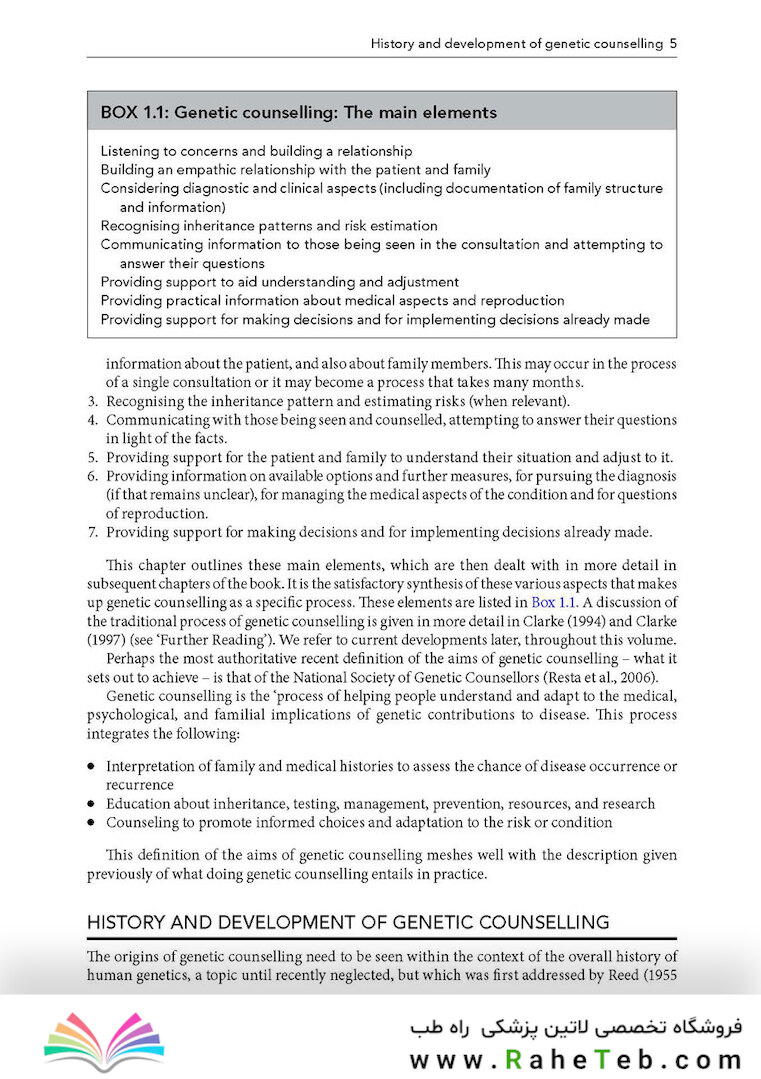 History and development of genetic counselling 5

BOX 1.1: Genetic counselling: The main elements

Listening to concerns and building a relationship
Building an empathic relationship with the patient and family
Considering diagnostic and clinical aspects (including documentation of family structure and information)
Recognising inheritance patterns and risk estimation
Communicating information to those being seen in the consultation and attempting to answer their questions
Providing support to aid understanding and adjustment
Providing practical information about medical aspects and reproduction
Providing support for making decisions and for implementing decisions already made

information about the patient, and also about family members. This may occur in the process of a single consultation or it may become a process that takes many months.
3. Recognising the inheritance pattern and estimating risks (when relevant).
4. Communicating with those being seen and counselled, attempting to answer their questions in light of the facts.
5. Providing support for the patient and family to understand their situation and adjust to it.
6. Providing information on available options and further measures, for pursuing the diagnosis (if that remains unclear), for managing the medical aspects of the condition and for questions of reproduction.
7. Providing support for making decisions and for implementing decisions already made.

This chapter outlines these main elements, which are then dealt with in more detail in subsequent chapters of the book. It is the satisfactory synthesis of these various aspects that makes up genetic counselling as a specific process. These elements are listed in Box 1.1. A discussion of the traditional process of genetic counselling is given in more detail in Clarke (1994) and Clarke (1997) (see 'Further Reading'). We refer to current developments later, throughout this volume.

Perhaps the most authoritative recent definition of the aims of genetic counselling – what it sets out to achieve – is that of the National Society of Genetic Counsellors (Resta et al., 2006).

Genetic counselling is the 'process of helping people understand and adapt to the medical, psychological, and familial implications of genetic contributions to disease. This process integrates the following:

• Interpretation of family and medical histories to assess the chance of disease occurrence or recurrence
• Education about inheritance, testing, management, prevention, resources, and research
• Counseling to promote informed choices and adaptation to the risk or condition

This definition of the aims of genetic counselling meshes well with the description given previously of what doing genetic counselling entails in practice.

HISTORY AND DEVELOPMENT OF GENETIC COUNSELLING

The origins of genetic counselling need to be seen within the context of the overall history of human genetics, a topic until recently neglected, but which was first addressed by Reed (1955

فروشگاه تخصصی لاتین پزشکی راه طب
www.RaheTeb.com